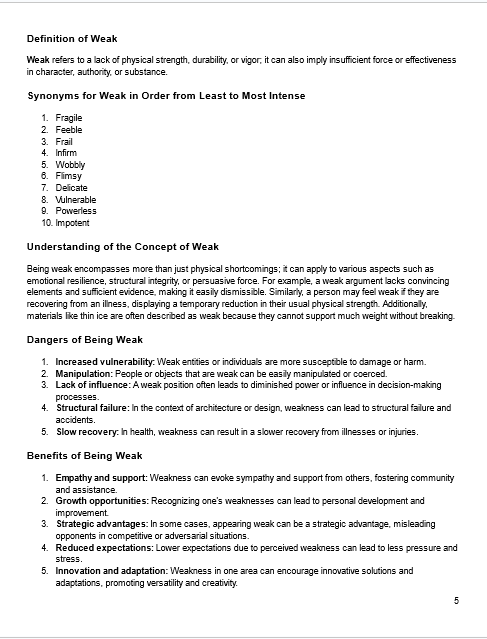 Definition of Weak

Weak refers to a lack of physical strength, durability, or vigor; it can also imply insufficient force or effectiveness in character, authority, or substance.

Synonyms for Weak in Order from Least to Most Intense

1. Fragile
2. Feeble
3. Frail
4. Infirm
5. Wobbly
6. Flimsy
7. Delicate
8. Vulnerable
9. Powerless
10. Impotent

Understanding of the Concept of Weak

Being weak encompasses more than just physical shortcomings; it can apply to various aspects such as emotional resilience, structural integrity, or persuasive force. For example, a weak argument lacks convincing elements and sufficient evidence, making it easily dismissible. Similarly, a person may feel weak if they are recovering from an illness, displaying a temporary reduction in their usual physical strength. Additionally, materials like thin ice are often described as weak because they cannot support much weight without breaking.

Dangers of Being Weak

1. Increased vulnerability: Weak entities or individuals are more susceptible to damage or harm.
2. Manipulation: People or objects that are weak can be easily manipulated or coerced.
3. Lack of influence: A weak position often leads to diminished power or influence in decision-making processes.
4. Structural failure: In the context of architecture or design, weakness can lead to structural failure and accidents.
5. Slow recovery: In health, weakness can result in a slower recovery from illnesses or injuries.

Benefits of Being Weak

1. Empathy and support: Weakness can evoke sympathy and support from others, fostering community and assistance.
2. Growth opportunities: Recognizing one's weaknesses can lead to personal development and improvement.
3. Strategic advantages: In some cases, appearing weak can be a strategic advantage, misleading opponents in competitive or adversarial situations.
4. Reduced expectations: Lower expectations due to perceived weakness can lead to less pressure and stress.
5. Innovation and adaptation: Weakness in one area can encourage innovative solutions and adaptations, promoting versatility and creativity.

5